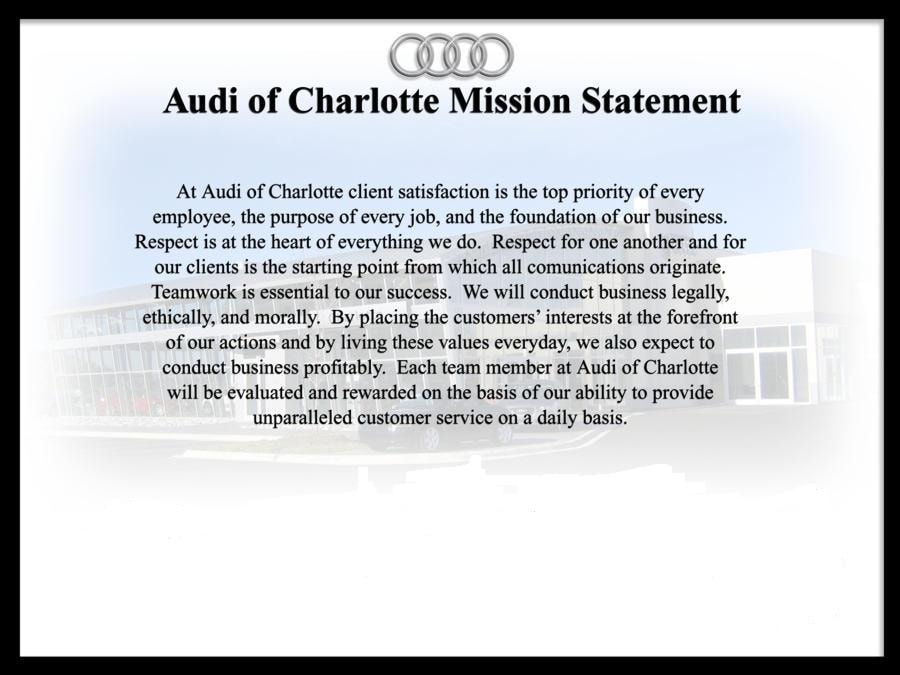 Audi of Charlotte Mission Statement

At Audi of Charlotte client satisfaction is the top priority of every employee, the purpose of every job, and the foundation of our business. Respect is at the heart of everything we do. Respect for one another and for our clients is the starting point from which all comunications originate. Teamwork is essential to our success. We will conduct business legally, ethically, and morally. By placing the customers' interests at the forefront of our actions and by living these values everyday, we also expect to conduct business profitably. Each team member at Audi of Charlotte will be evaluated and rewarded on the basis of our ability to provide unparalleled customer service on a daily basis.